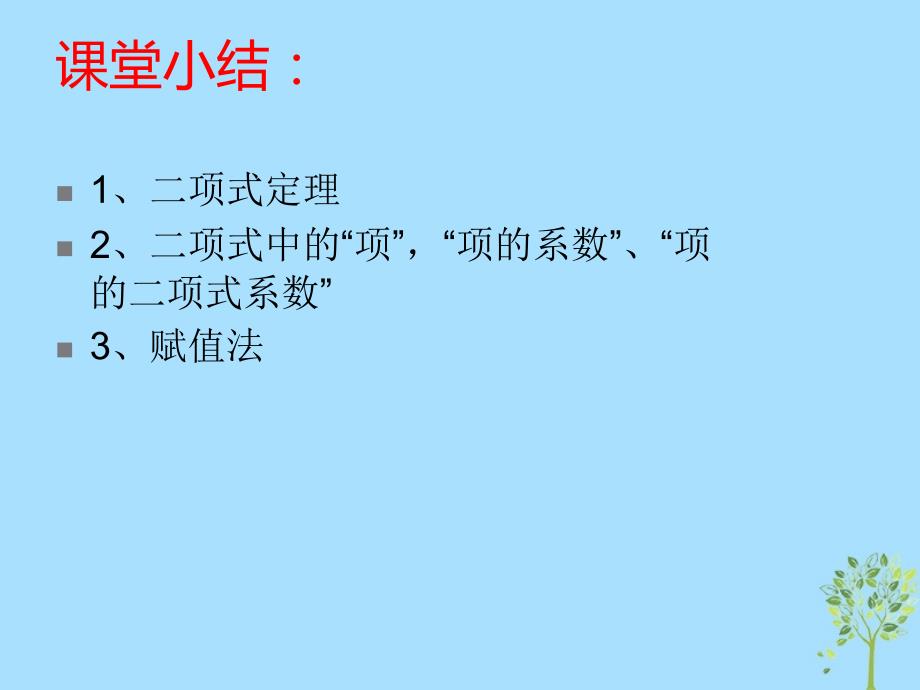 课堂小结：

1、二项式定理

2、二项式中的“项”，“项的系数”、“项的二项式系数”

3、赋值法